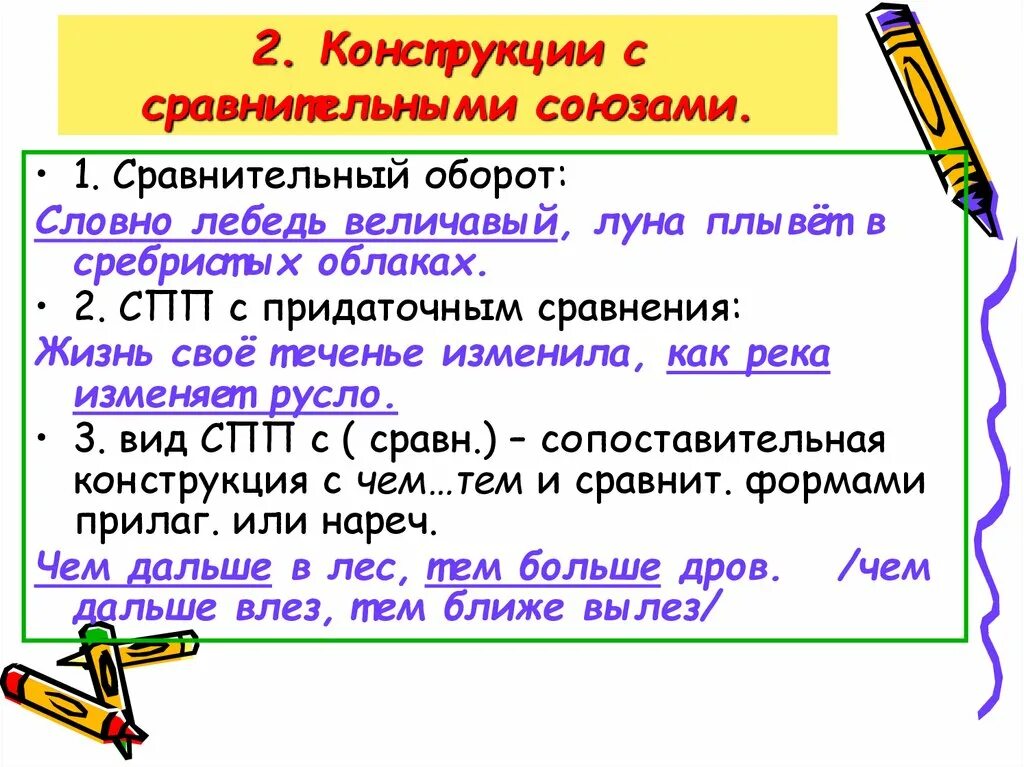 2. Конструкции с сравнительными союзами.

• 1. Сравнительный оборот:

Словно лебедь величавый, луна плывёт в сребристых облаках.

• 2. СПП с придаточным сравнения:

Жизнь своё теченье изменила, как река изменяет русло.

• 3. вид СПП с ( сравн.) – сопоставительная конструкция с чем…тем и сравнит. формами прилаг. или нареч.

Чем дальше в лес, тем больше дров. /чем дальше влез, тем ближе вылез/